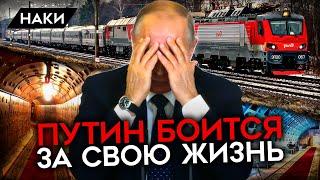 НАКИ

ПУТИН БОИТСЯ ЗА СВОЮ ЖИЗНЬ